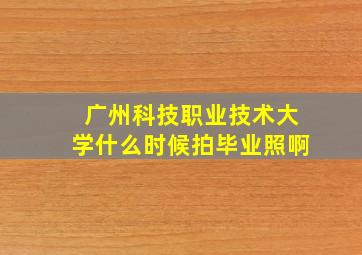 广州科技职业技术大学什么时候拍毕业照啊